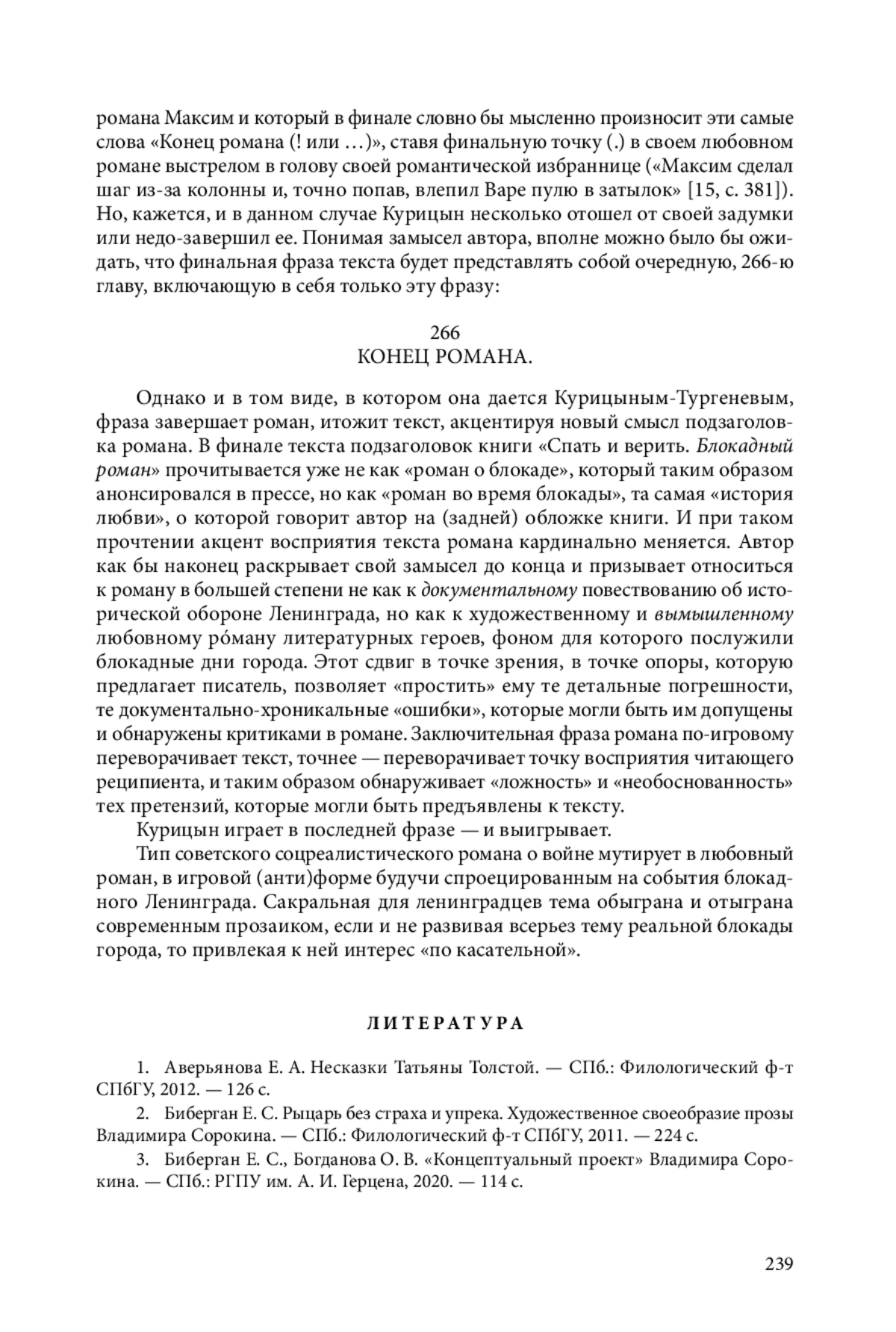 романа Максим и который в финале словно бы мысленно произносит эти самые слова «Конец романа (! или …)», ставя финальную точку (.) в своем любовном романе выстрелом в голову своей романтической избраннице («Максим сделал шаг из-за колонны и, точно попав, влепил Варе пулю в затылок» [15, с. 381]). Но, кажется, и в данном случае Курицын несколько отошел от своей задумки или недо-завершил ее. Понимая замысел автора, вполне можно было бы ожидать, что финальная фраза текста будет представлять собой очередную, 266-ю главу, включающую в себя только эту фразу:

266
КОНЕЦ РОМАНА.

Однако и в том виде, в котором она дается Курицыным-Тургеневым, фраза завершает роман, итожит текст, акцентируя новый смысл подзаголовка романа. В финале текста подзаголовок книги «Спать и верить. Блокадный роман» прочитывается уже не как «роман о блокаде», который таким образом анонсировался в прессе, но как «роман во время блокады», та самая «история любви», о которой говорит автор на (задней) обложке книги. И при таком прочтении акцент восприятия текста романа кардинально меняется. Автор как бы наконец раскрывает свой замысел до конца и призывает относиться к роману в большей степени не как к документальному повествованию об исторической обороне Ленинграда, но как к художественному и вымышленному любовному ро́ману литературных героев, фоном для которого послужили блокадные дни города. Этот сдвиг в точке зрения, в точке опоры, которую предлагает писатель, позволяет «простить» ему те детальные погрешности, те документально-хроникальные «ошибки», которые могли быть им допущены и обнаружены критиками в романе. Заключительная фраза романа по-игровому переворачивает текст, точнее — переворачивает точку восприятия читающего реципиента, и таким образом обнаруживает «ложность» и «необоснованность» тех претензий, которые могли быть предъявлены к тексту.

Курицын играет в последней фразе — и выигрывает.

Тип советского соцреалистического романа о войне мутирует в любовный роман, в игровой (анти)форме будучи спроецированным на события блокадного Ленинграда. Сакральная для ленинградцев тема обыграна и отыграна современным прозаиком, если и не развивая всерьез тему реальной блокады города, то привлекая к ней интерес «по касательной».

ЛИТЕРАТУРА

1. Аверьянова Е. А. Несказки Татьяны Толстой. — СПб.: Филологический ф-т СПбГУ, 2012. — 126 с.

2. Биберган Е. С. Рыцарь без страха и упрека. Художественное своеобразие прозы Владимира Сорокина. — СПб.: Филологический ф-т СПбГУ, 2011. — 224 с.

3. Биберган Е. С., Богданова О. В. «Концептуальный проект» Владимира Сорокина. — СПб.: РГПУ им. А. И. Герцена, 2020. — 114 с.

239